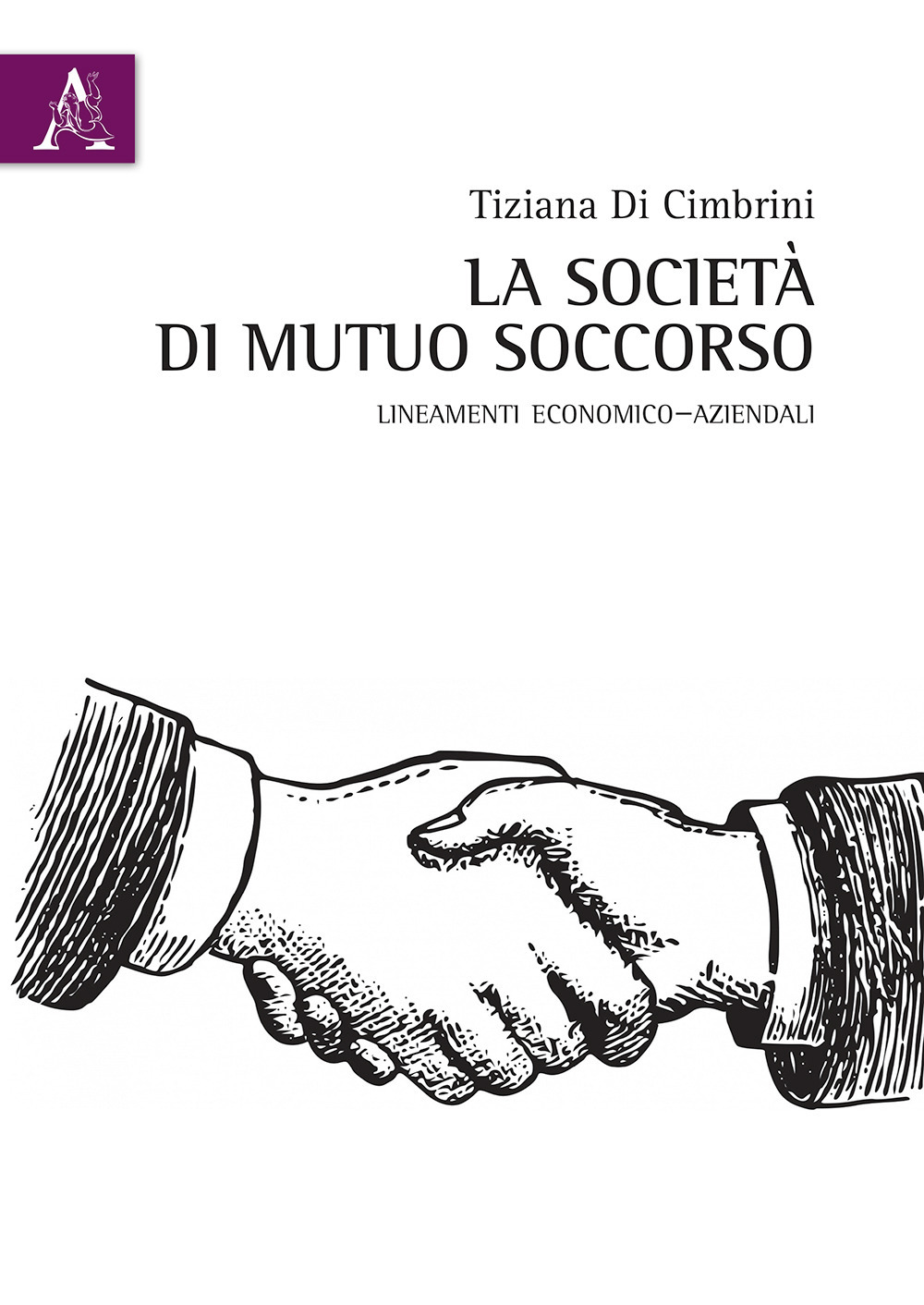 A

Tiziana Di Cimbrini

LA SOCIETÀ DI MUTUO SOCCORSO

LINEAMENTI ECONOMICO–AZIENDALI